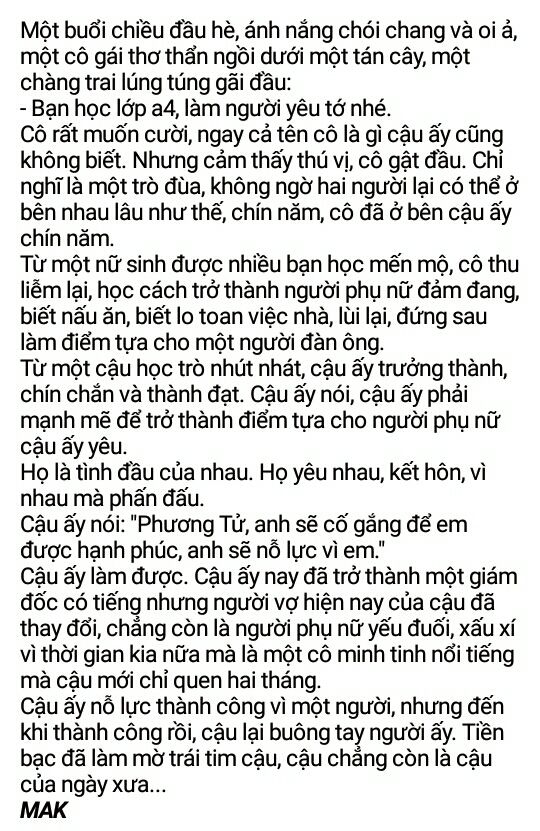 Một buổi chiều đầu hè, ánh nắng chói chang và oi ả, một cô gái thơ thẩn ngồi dưới một tán cây, một chàng trai lúng túng gãi đầu:
- Bạn học lớp a4, làm người yêu tớ nhé.
Cô rất muốn cười, ngay cả tên cô là gì cậu ấy cũng không biết. Nhưng cảm thấy thú vị, cô gật đầu. Chỉ nghĩ là một trò đùa, không ngờ hai người lại có thể ở bên nhau lâu như thế, chín năm, cô đã ở bên cậu ấy chín năm.
Từ một nữ sinh được nhiều bạn học mến mộ, cô thu liễm lại, học cách trở thành người phụ nữ đảm đang, biết nấu ăn, biết lo toan việc nhà, lùi lại, đứng sau làm điểm tựa cho một người đàn ông.
Từ một cậu học trò nhút nhát, cậu ấy trưởng thành, chín chắn và thành đạt. Cậu ấy nói, cậu ấy phải mạnh mẽ để trở thành điểm tựa cho người phụ nữ cậu ấy yêu.
Họ là tình đầu của nhau. Họ yêu nhau, kết hôn, vì nhau mà phấn đấu.
Cậu ấy nói: "Phương Tử, anh sẽ cố gắng để em được hạnh phúc, anh sẽ nỗ lực vì em."
Cậu ấy làm được. Cậu ấy nay đã trở thành một giám đốc có tiếng nhưng người vợ hiện nay của cậu đã thay đổi, chẳng còn là người phụ nữ yếu đuối, xấu xí vì thời gian kia nữa mà là một cô minh tinh nổi tiếng mà cậu mới chỉ quen hai tháng.
Cậu ấy nỗ lực thành công vì một người, nhưng đến khi thành công rồi, cậu lại buông tay người ấy. Tiền bạc đã làm mờ trái tim cậu, cậu chẳng còn là cậu của ngày xưa...
MAK